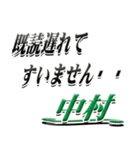 既読遅れて
すいません・・

中村